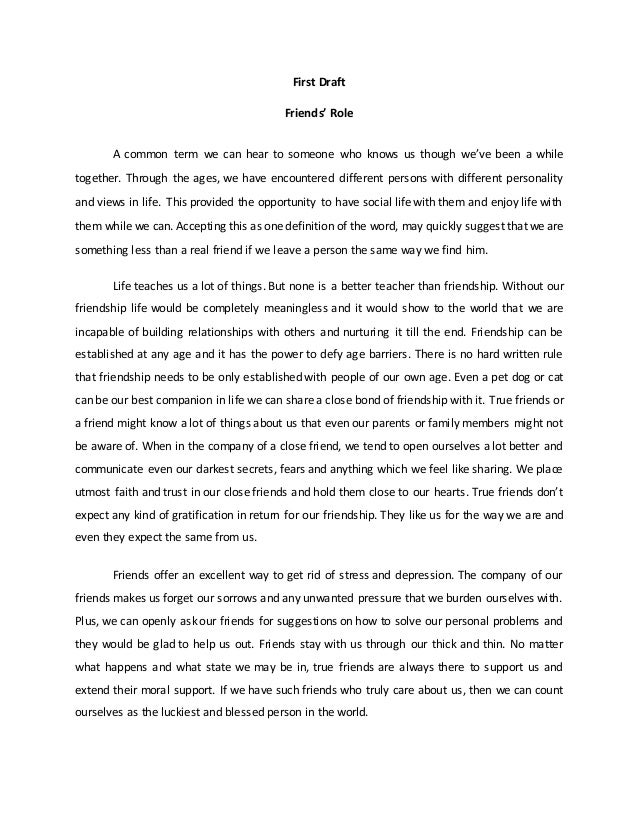 First Draft

Friends' Role

A common term we can hear to someone who knows us though we've been a while together. Through the ages, we have encountered different persons with different personality and views in life. This provided the opportunity to have social life with them and enjoy life with them while we can. Accepting this as one definition of the word, may quickly suggest that we are something less than a real friend if we leave a person the same way we find him.

Life teaches us a lot of things. But none is a better teacher than friendship. Without our friendship life would be completely meaningless and it would show to the world that we are incapable of building relationships with others and nurturing it till the end. Friendship can be established at any age and it has the power to defy age barriers. There is no hard written rule that friendship needs to be only established with people of our own age. Even a pet dog or cat can be our best companion in life we can share a close bond of friendship with it. True friends or a friend might know a lot of things about us that even our parents or family members might not be aware of. When in the company of a close friend, we tend to open ourselves a lot better and communicate even our darkest secrets, fears and anything which we feel like sharing. We place utmost faith and trust in our close friends and hold them close to our hearts. True friends don't expect any kind of gratification in return for our friendship. They like us for the way we are and even they expect the same from us.

Friends offer an excellent way to get rid of stress and depression. The company of our friends makes us forget our sorrows and any unwanted pressure that we burden ourselves with. Plus, we can openly ask our friends for suggestions on how to solve our personal problems and they would be glad to help us out. Friends stay with us through our thick and thin. No matter what happens and what state we may be in, true friends are always there to support us and extend their moral support. If we have such friends who truly care about us, then we can count ourselves as the luckiest and blessed person in the world.